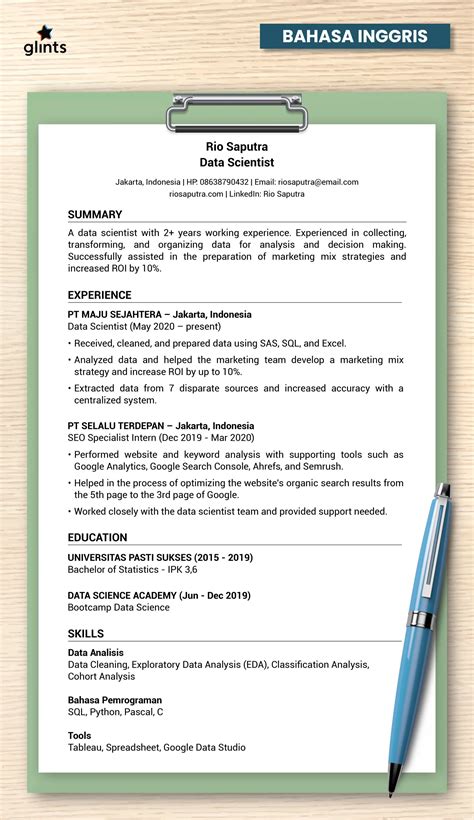 glints

BAHASA INGGRIS

Rio Saputra
Data Scientist

Jakarta, Indonesia | HP. 08638790432 | Email: riosaputra@email.com
riosaputra.com | LinkedIn: Rio Saputra

SUMMARY

A data scientist with 2+ years working experience. Experienced in collecting, transforming, and organizing data for analysis and decision making. Successfully assisted in the preparation of marketing mix strategies and increased ROI by 10%.

EXPERIENCE

PT MAJU SEJAHTERA – Jakarta, Indonesia
Data Scientist (May 2020 – present)

• Received, cleaned, and prepared data using SAS, SQL, and Excel.
• Analyzed data and helped the marketing team develop a marketing mix strategy and increase ROI by up to 10%.
• Extracted data from 7 disparate sources and increased accuracy with a centralized system.

PT SELALU TERDEPAN – Jakarta, Indonesia
SEO Specialist Intern (Dec 2019 - Mar 2020)

• Performed website and keyword analysis with supporting tools such as Google Analytics, Google Search Console, Ahrefs, and Semrush.
• Helped in the process of optimizing the website's organic search results from the 5th page to the 3rd page of Google.
• Worked closely with the data scientist team and provided support needed.

EDUCATION

UNIVERSITAS PASTI SUKSES (2015 - 2019)
Bachelor of Statistics - IPK 3,6

DATA SCIENCE ACADEMY (Jun - Dec 2019)
Bootcamp Data Science

SKILLS

Data Analisis
Data Cleaning, Exploratory Data Analysis (EDA), Classification Analysis, Cohort Analysis

Bahasa Pemrograman
SQL, Python, Pascal, C

Tools
Tableau, Spreadsheet, Google Data Studio